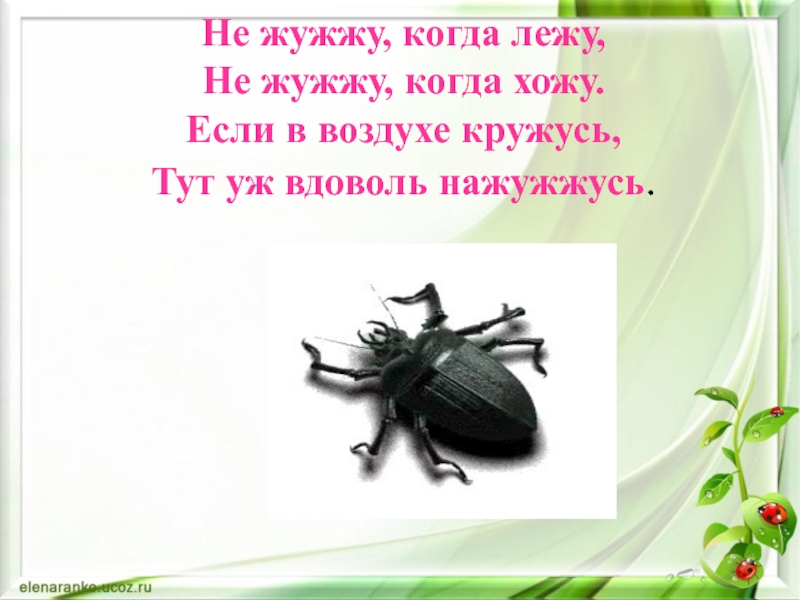 Не жужжу, когда лежу,
Не жужжу, когда хожу.
Если в воздухе кружусь,
Тут уж вдоволь нажужжусь.

elenaranko.ucoz.ru